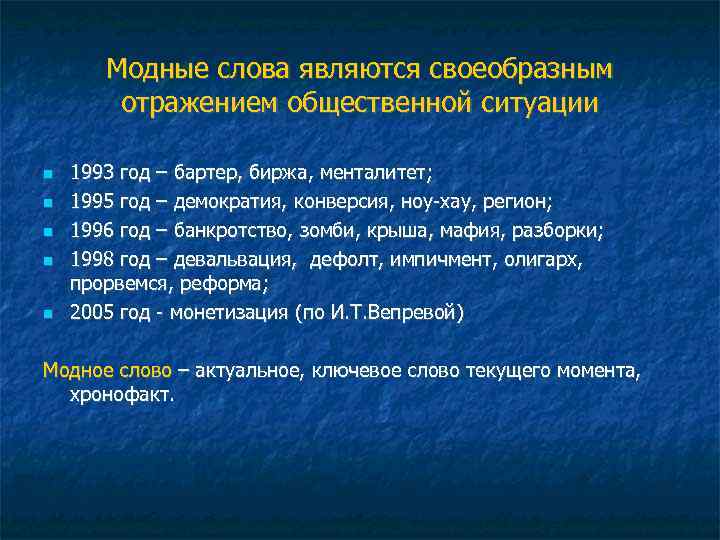 Модные слова являются своеобразным отражением общественной ситуации

- 1993 год – бартер, биржа, менталитет;
- 1995 год – демократия, конверсия, ноу-хау, регион;
- 1996 год – банкротство, зомби, крыша, мафия, разборки;
- 1998 год – девальвация,  дефолт, импичмент, олигарх, прорвемся, реформа;
- 2005 год - монетизация (по И.Т.Вепревой)

Модное слово – актуальное, ключевое слово текущего момента, хронофакт.